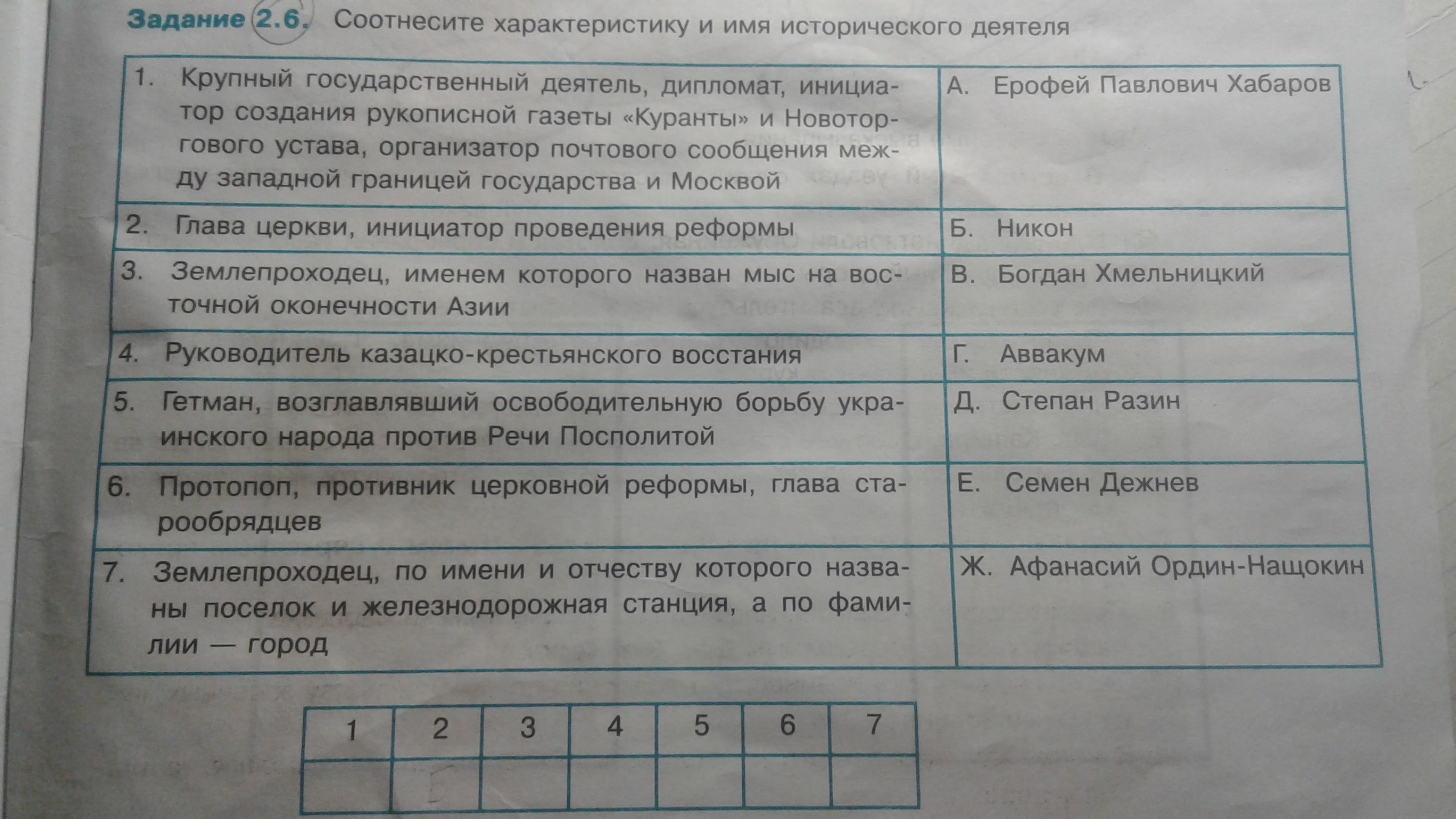 Задание 2.6. Соотнесите характеристику и имя исторического деятеля

| 1. Крупный государственный деятель, дипломат, инициатор создания рукописной газеты «Куранты» и Новоторгового устава, организатор почтового сообщения между западной границей государства и Москвой | А. Ерофей Павлович Хабаров |
|---|---|
| 2. Глава церкви, инициатор проведения реформы | Б. Никон |
| 3. Землепроходец, именем которого назван мыс на восточной оконечности Азии | В. Богдан Хмельницкий |
| 4. Руководитель казацко-крестьянского восстания | Г. Аввакум |
| 5. Гетман, возглавлявший освободительную борьбу украинского народа против Речи Посполитой | Д. Степан Разин |
| 6. Протопоп, противник церковной реформы, глава старообрядцев | Е. Семен Дежнев |
| 7. Землепроходец, по имени и отчеству которого названы поселок и железнодорожная станция, а по фамилии — город | Ж. Афанасий Ордин-Нащокин |

| 1 | 2 | 3 | 4 | 5 | 6 | 7 |
|---|---|---|---|---|---|---|
|  |  |  |  |  |  |  |